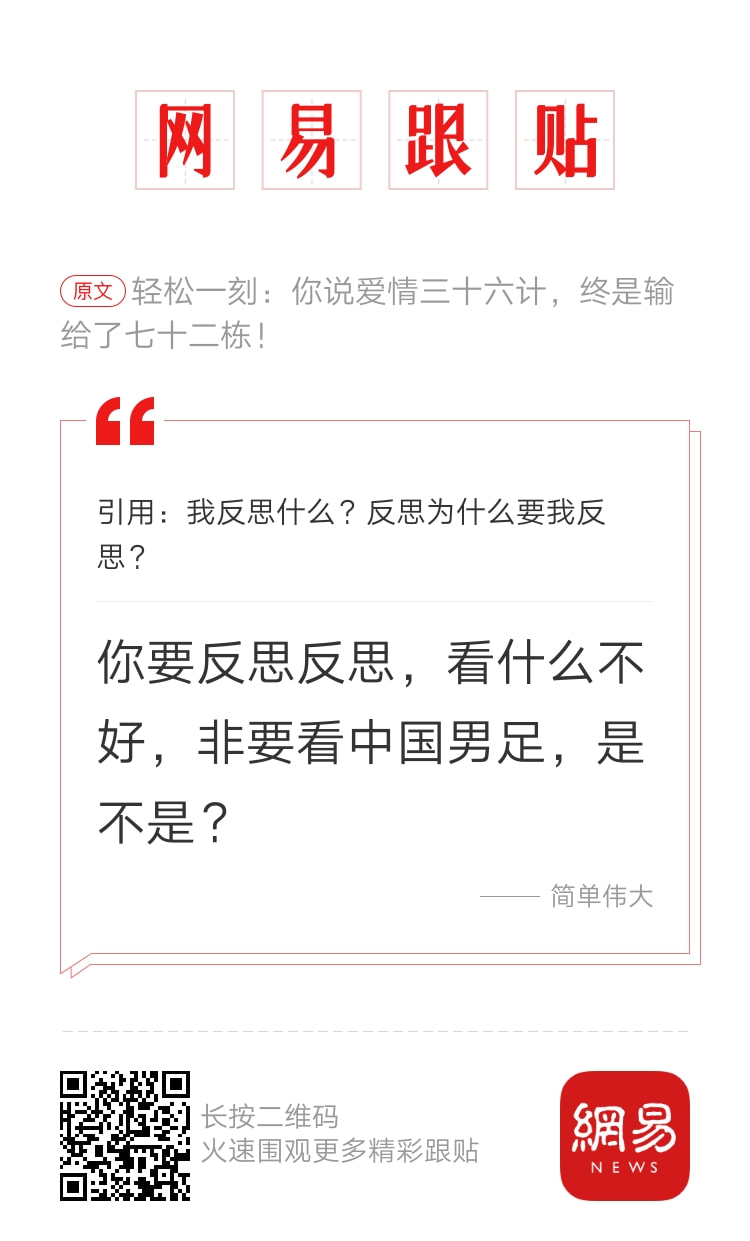 网易跟贴

原文 轻松一刻：你说爱情三十六计，终是输给了七十二栋！

引用：我反思什么？反思为什么要我反思？

你要反思反思，看什么不好，非要看中国男足，是不是？

—— 简单伟大

长按二维码
火速围观更多精彩跟贴

網易
NEWS